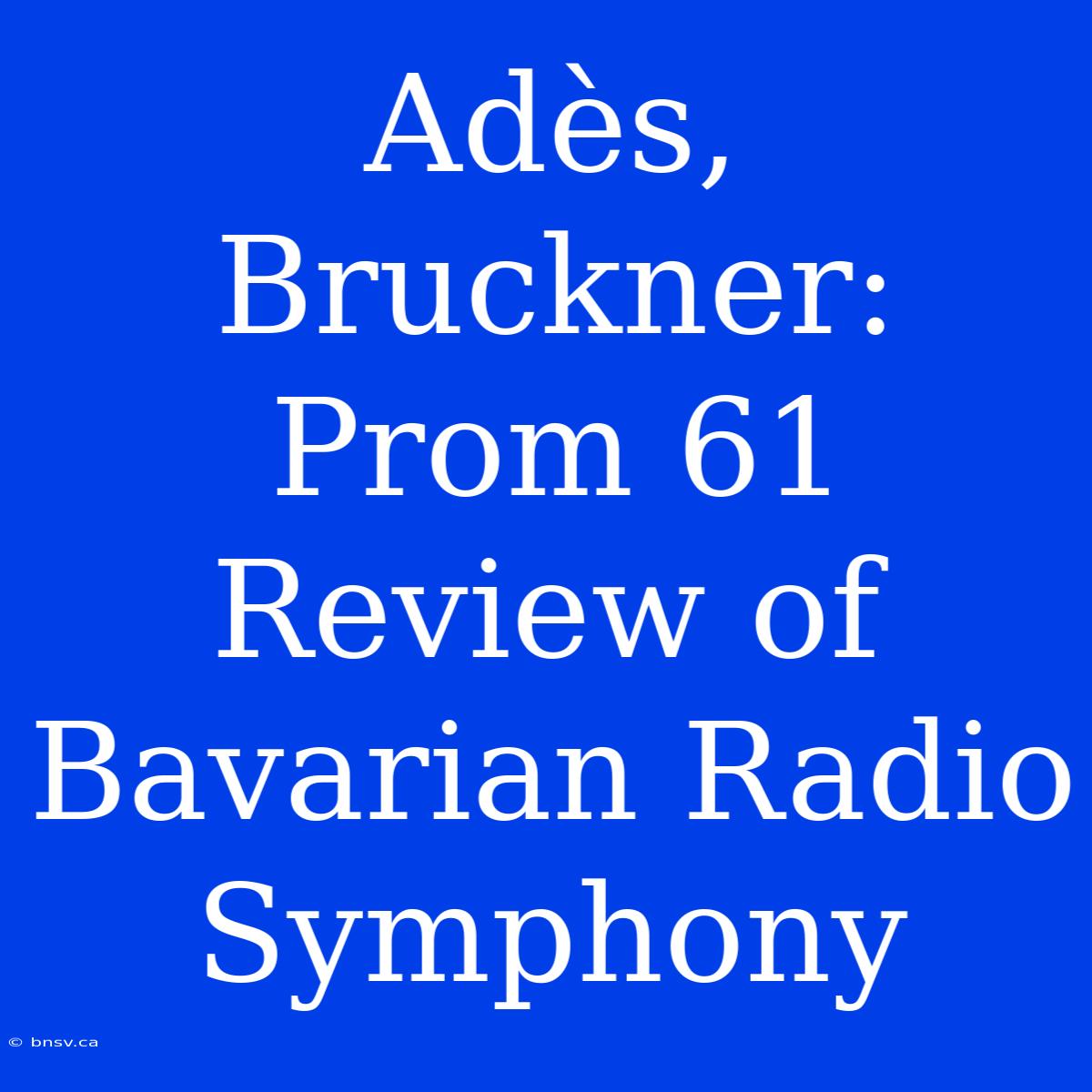 Adès, Bruckner: Prom 61 Review of Bavarian Radio Symphony

© bnsv.ca